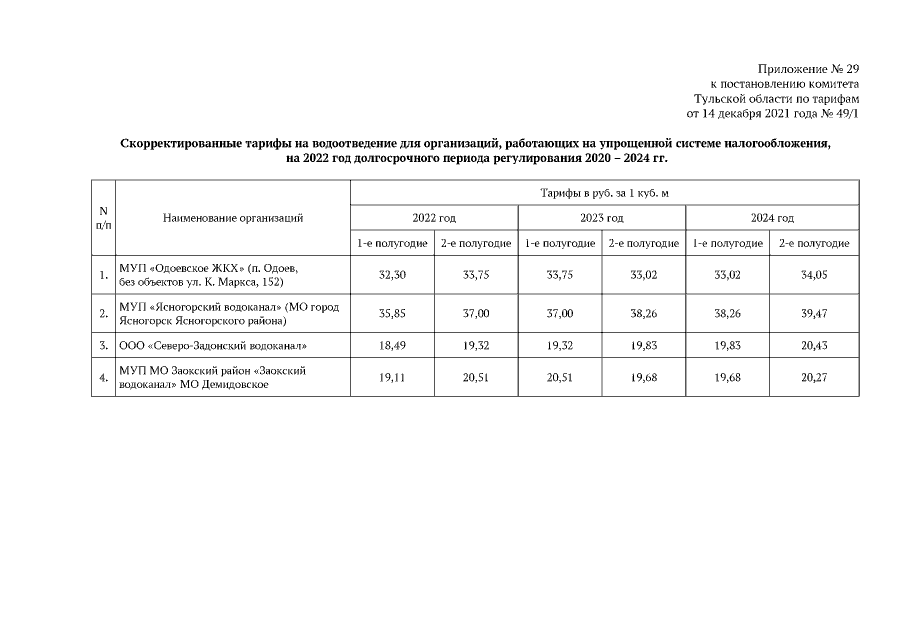 Приложение № 29
к постановлению комитета
Тульской области по тарифам
от 14 декабря 2021 года № 49/1

Скорректированные тарифы на водоотведение для организаций, работающих на упрощенной системе налогообложения, на 2022 год долгосрочного периода регулирования 2020 – 2024 гг.

| N п/п | Наименование организаций | Тарифы в руб. за 1 куб. м | | | | | |
|---|---|---|---|---|---|---|---|
| | | 2022 год | | 2023 год | | 2024 год | |
| | | 1-е полугодие | 2-е полугодие | 1-е полугодие | 2-е полугодие | 1-е полугодие | 2-е полугодие |
| 1. | МУП «Одоевское ЖКХ» (п. Одоев, без объектов ул. К. Маркса, 152) | 32,30 | 33,75 | 33,75 | 33,02 | 33,02 | 34,05 |
| 2. | МУП «Ясногорский водоканал» (МО город Ясногорск Ясногорского района) | 35,85 | 37,00 | 37,00 | 38,26 | 38,26 | 39,47 |
| 3. | ООО «Северо-Задонский водоканал» | 18,49 | 19,32 | 19,32 | 19,83 | 19,83 | 20,43 |
| 4. | МУП МО Заокский район «Заокский водоканал» МО Демидовское | 19,11 | 20,51 | 20,51 | 19,68 | 19,68 | 20,27 |